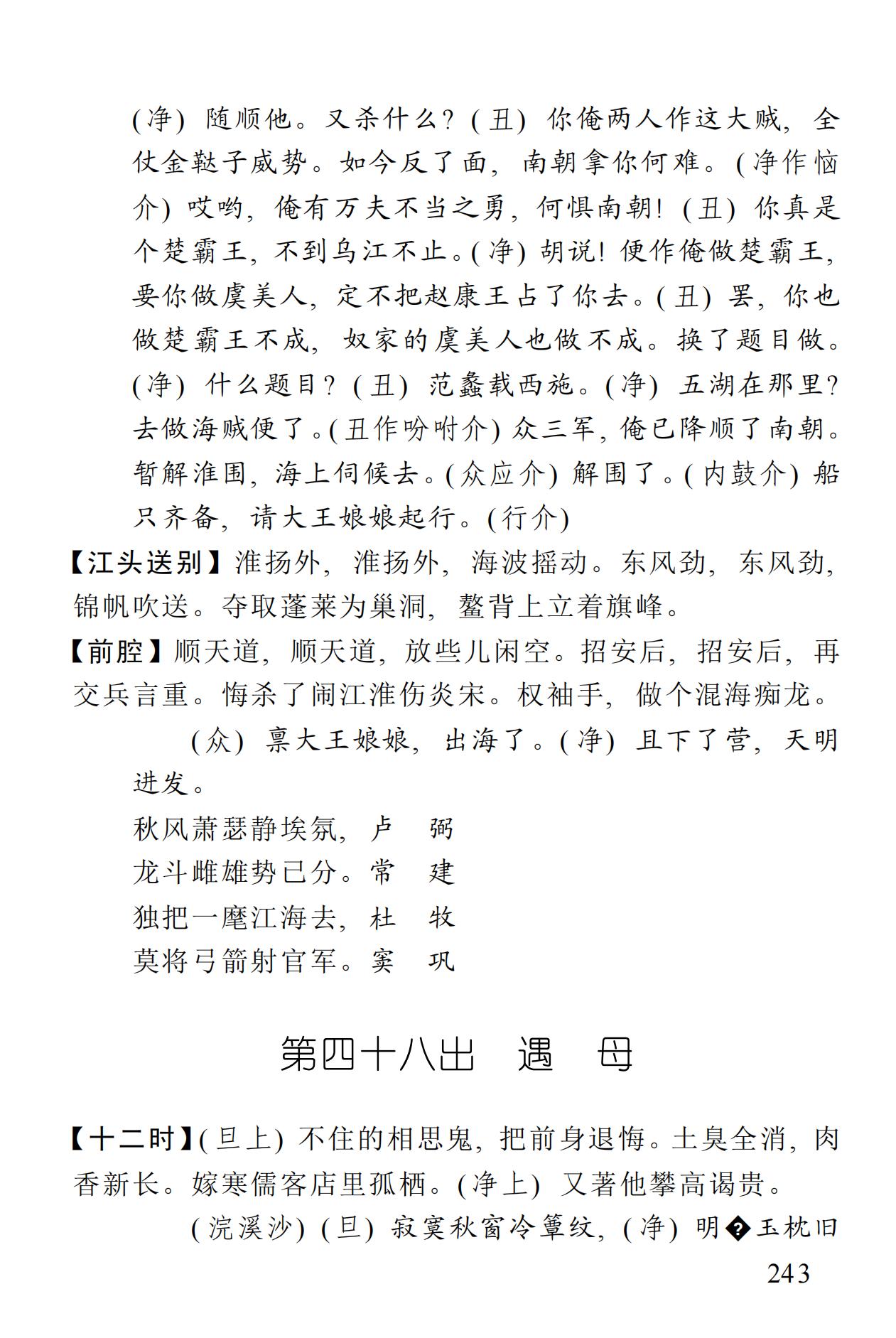 (净) 随顺他。又杀什么? (丑) 你俺两人作这大贼, 全仗金鞑子威势。如今反了面, 南朝拿你何难。(净作恼介) 哎哟, 俺有万夫不当之勇, 何惧南朝! (丑) 你真是个楚霸王, 不到乌江不止。(净) 胡说! 便作俺做楚霸王, 要你做虞美人, 定不把赵康王占了你去。(丑) 罢, 你也做楚霸王不成, 奴家的虞美人也做不成。换了题目做。(净) 什么题目? (丑) 范蠡载西施。(净) 五湖在那里? 去做海贼便了。(丑作吩咐介) 众三军, 俺已降顺了南朝。暂解淮围, 海上伺候去。(众应介) 解围了。(内鼓介) 船只齐备, 请大王娘娘起行。(行介)

【江头送别】淮扬外, 淮扬外, 海波摇动。东风劲, 东风劲, 锦帆吹送。夺取蓬莱为巢洞, 鳌背上立着旗峰。

【前腔】顺天道, 顺天道, 放些儿闲空。招安后, 招安后, 再交兵言重。悔杀了闹江淮伤炎宋。权袖手, 做个混海痴龙。

(众) 禀大王娘娘, 出海了。(净) 且下了营, 天明进发。

秋风萧瑟静埃氛, 卢 弼
龙斗雌雄势已分。常 建
独把一麾江海去, 杜 牧
莫将弓箭射官军。窦 巩

第四十八出 遇 母

【十二时】(旦上) 不住的相思鬼, 把前身退悔。土臭全消, 肉香新长。嫁寒儒客店里孤栖。(净上) 又著他攀高谒贵。

(浣溪沙) (旦) 寂寞秋窗冷簟纹, (净) 明�玉枕旧

243